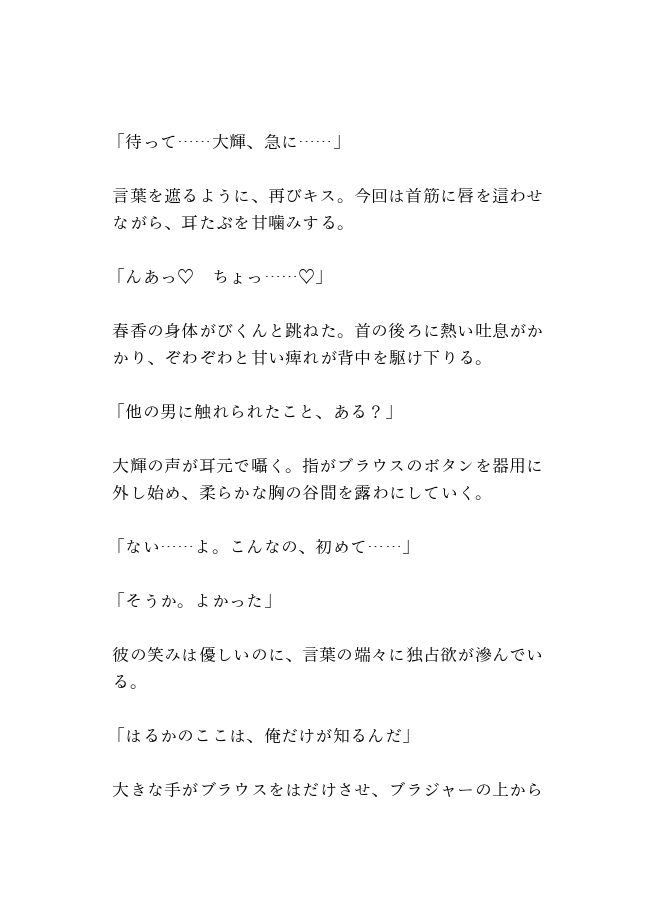 「待って……大輝、急に……」

言葉を遮るように、再びキス。今回は首筋に唇を這わせながら、耳たぶを甘噛みする。

「んあっ♡　ちょっ……♡」

春香の身体がびくんと跳ねた。首の後ろに熱い吐息がかかり、ぞわぞわと甘い痺れが背中を駆け下りる。

「他の男に触れられたこと、ある？」

大輝の声が耳元で囁く。指がブラウスのボタンを器用に外し始め、柔らかな胸の谷間を露わにしていく。

「ない……よ。こんなの、初めて……」

「そうか。よかった」

彼の笑みは優しいのに、言葉の端々に独占欲が滲んでいる。

「はるかのここは、俺だけが知るんだ」

大きな手がブラウスをはだけさせ、ブラジャーの上から